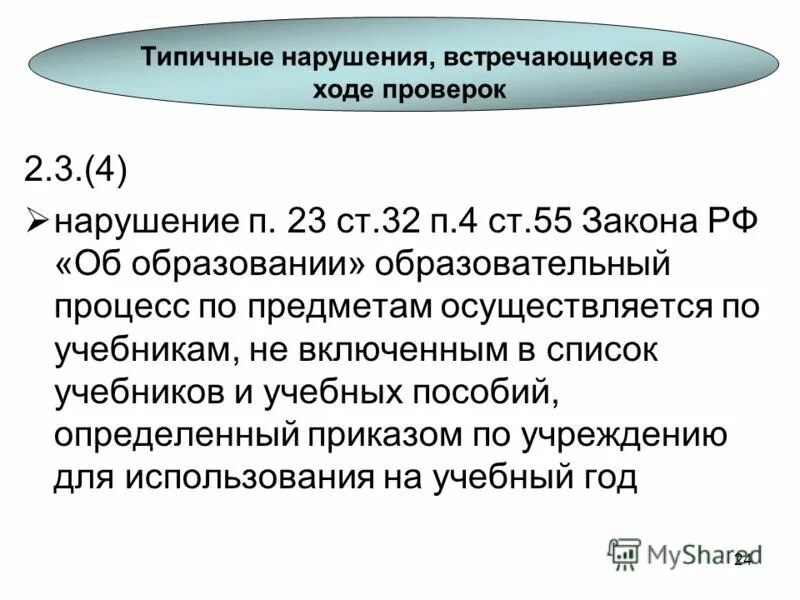 Типичные нарушения, встречающиеся в ходе проверок

2.3.(4)

➢ нарушение п. 23 ст.32 п.4 ст.55 Закона РФ «Об образовании» образовательный процесс по предметам осуществляется по учебникам, не включенным в список учебников и учебных пособий, определенный приказом по учреждению для использования на учебный год

MyShared

24